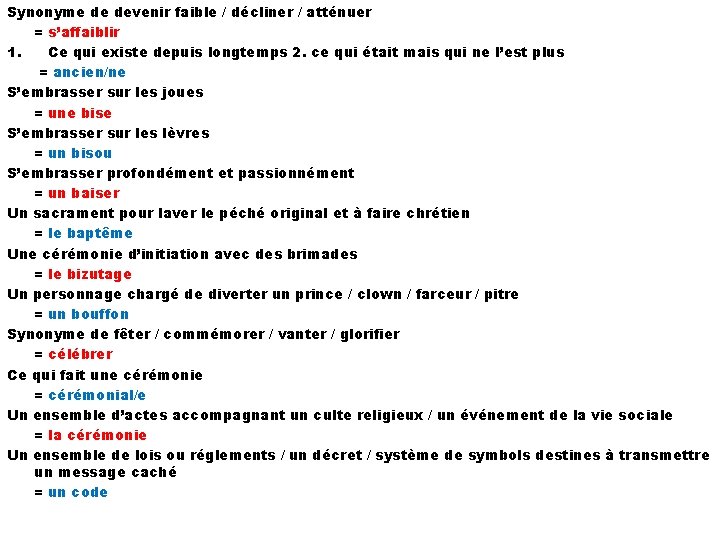 Synonyme de devenir faible / décliner / atténuer
= s'affaiblir
1. Ce qui existe depuis longtemps 2. ce qui était mais qui ne l'est plus
= ancien/ne
S'embrasser sur les joues
= une bise
S'embrasser sur les lèvres
= un bisou
S'embrasser profondément et passionnément
= un baiser
Un sacrament pour laver le péché original et à faire chrétien
= le baptême
Une cérémonie d'initiation avec des brimades
= le bizutage
Un personnage chargé de diverter un prince / clown / farceur / pitre
= un bouffon
Synonyme de fêter / commémorer / vanter / glorifier
= célébrer
Ce qui fait une cérémonie
= cérémonial/e
Un ensemble d'actes accompagnant un culte religieux / un événement de la vie sociale
= la cérémonie
Un ensemble de lois ou réglements / un décret / système de symbols destines à transmettre un message caché
= un code